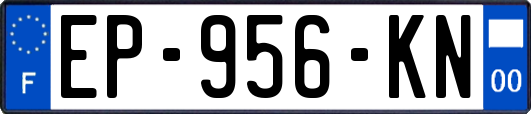 F
EP-956-KN
00